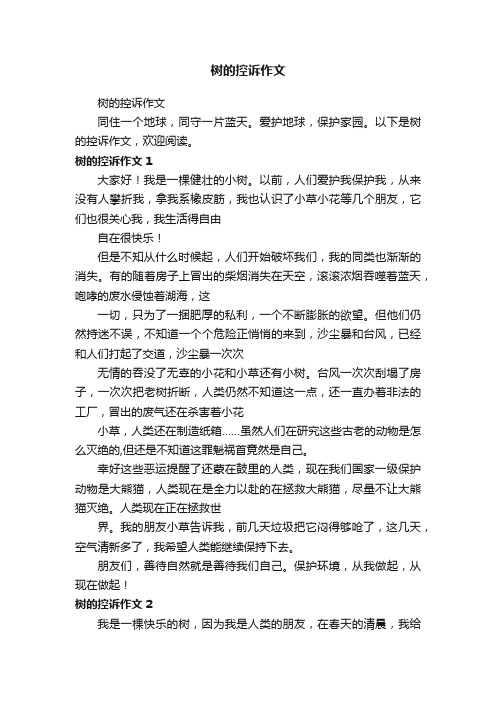 树的控诉作文

树的控诉作文

同住一个地球，同守一片蓝天。爱护地球，保护家园。以下是树的控诉作文，欢迎阅读。

树的控诉作文 1

大家好！我是一棵健壮的小树。以前，人们爱护我保护我，从来没有人攀折我，拿我系橡皮筋，我也认识了小草小花等几个朋友，它们也很关心我，我生活得自由

自在很快乐！

但是不知从什么时候起，人们开始破坏我们，我的同类也渐渐的消失。有的随着房子上冒出的柴烟消失在天空，滚滚浓烟吞噬着蓝天，咆哮的废水侵蚀着湖海，这

一切，只为了一捆肥厚的私利，一个不断膨胀的欲望。但他们仍然持迷不误，不知道一个个危险正悄悄的来到，沙尘暴和台风，已经和人们打起了交道，沙尘暴一次次

无情的吞没了无辜的小花和小草还有小树。台风一次次刮塌了房子，一次次把老树折断，人类仍然不知道这一点，还一直办着非法的工厂，冒出的废气还在杀害着小花

小草，人类还在制造纸箱……虽然人们在研究这些古老的动物是怎么灭绝的,但还是不知道这罪魁祸首竟然是自己。

幸好这些恶运提醒了还蒙在鼓里的人类，现在我们国家一级保护动物是大熊猫，人类现在是全力以赴的在拯救大熊猫，尽量不让大熊猫灭绝。人类现在正在拯救世

界。我的朋友小草告诉我，前几天垃圾把它闷得够呛了，这几天，空气清新多了，我希望人类能继续保持下去。

朋友们，善待自然就是善待我们自己。保护环境，从我做起，从现在做起！

树的控诉作文 2

我是一棵快乐的树，因为我是人类的朋友，在春天的清晨，我给